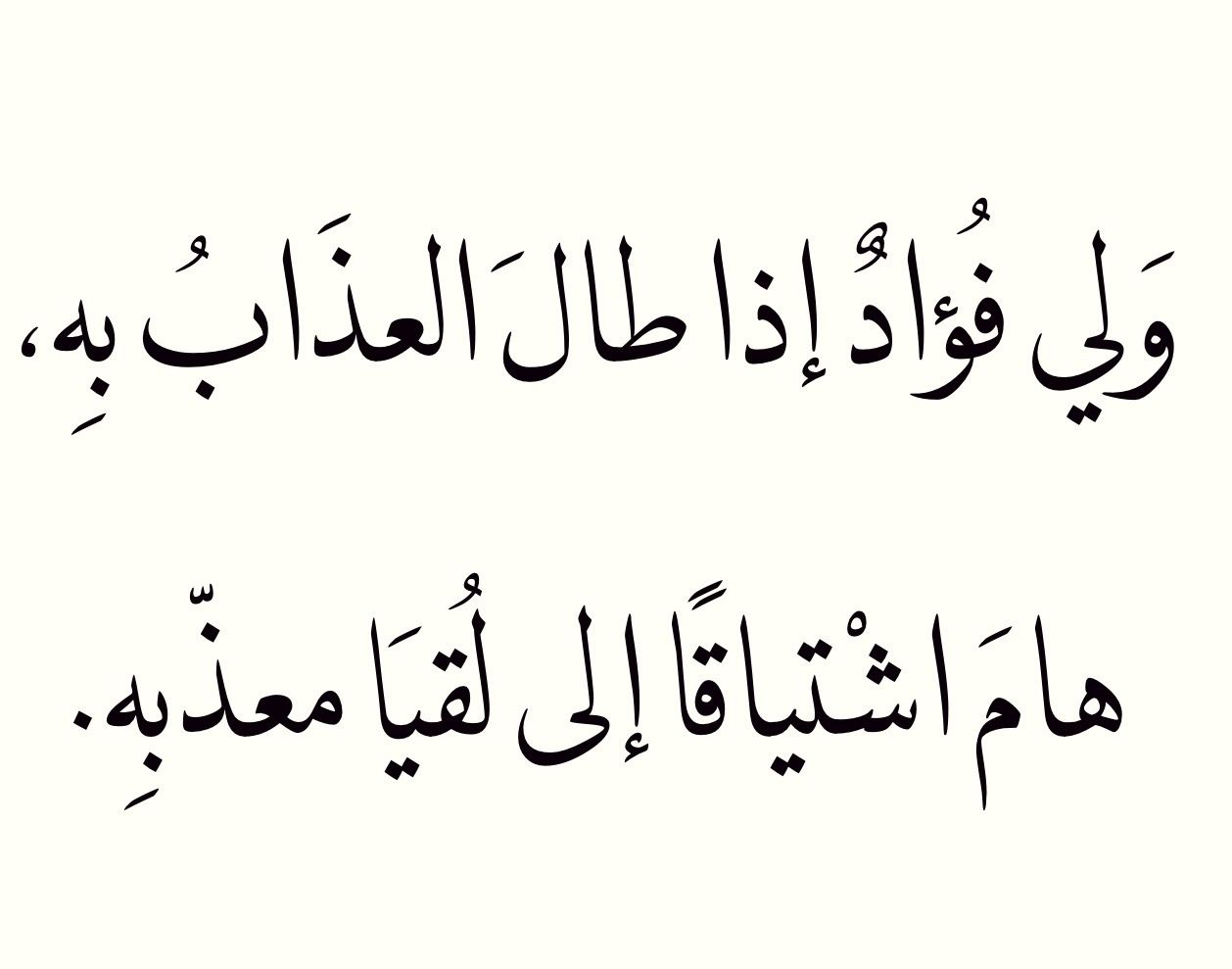 وَلِي فُؤادٌ إذا طالَ العذَابُ بهِ،

هامَ اشْتياقًا إلى لُقيَا معذّبهِ.